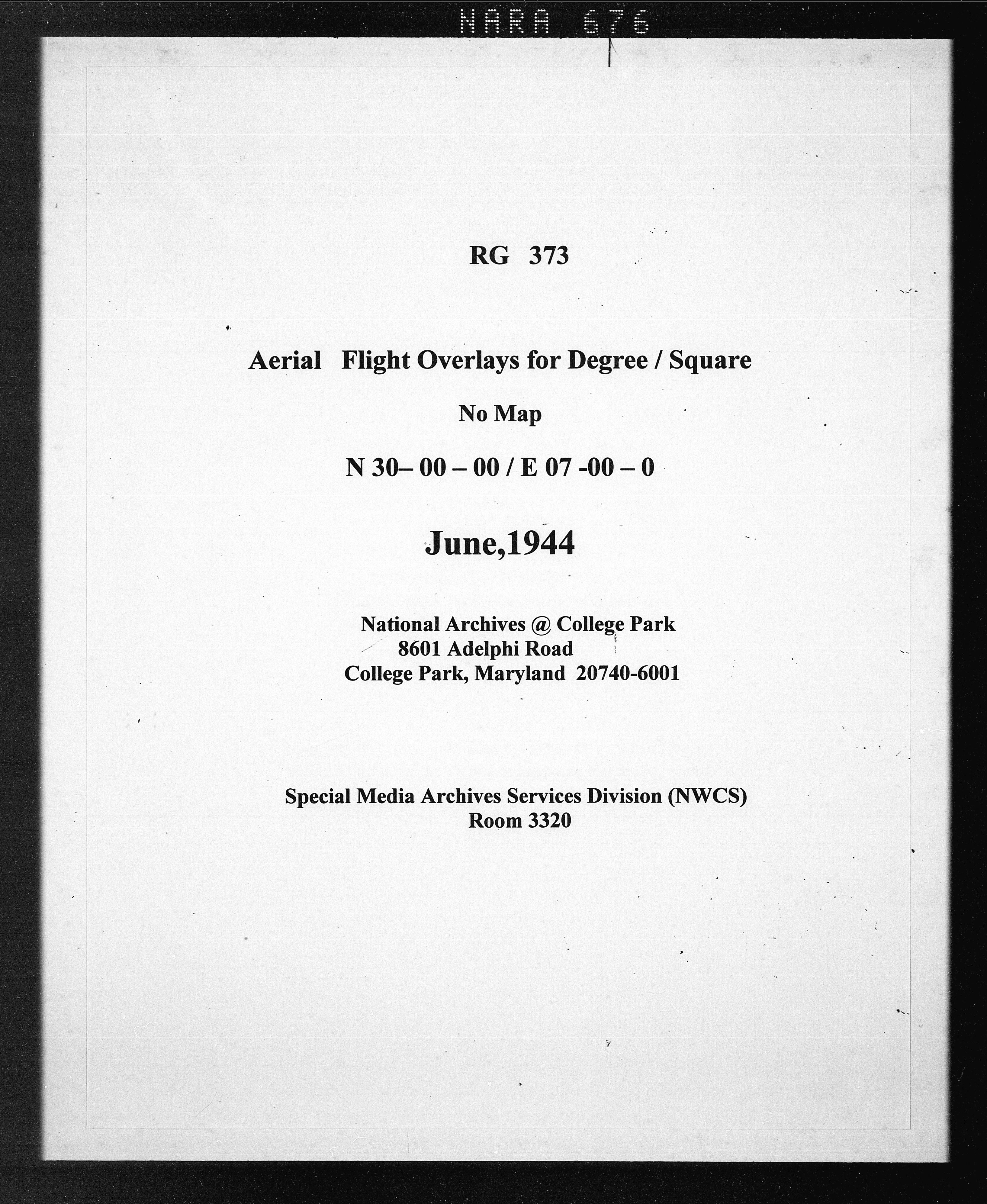 NARA 676

RG 373

Aerial Flight Overlays for Degree / Square

No Map

N 30– 00 – 00 / E 07 -00 – 0

June,1944

National Archives @ College Park
8601 Adelphi Road
College Park, Maryland 20740-6001

Special Media Archives Services Division (NWCS)
Room 3320